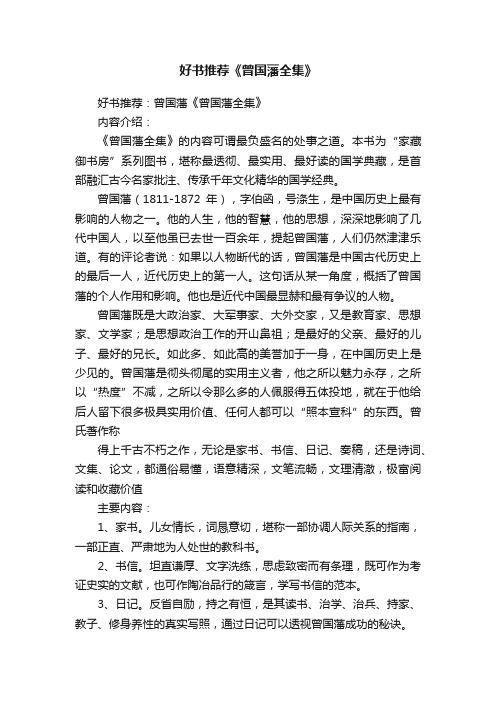 好书推荐《曾国藩全集》

好书推荐：曾国藩《曾国藩全集》

内容介绍：

《曾国藩全集》的内容可谓最负盛名的处事之道。本书为“家藏御书房”系列图书，堪称最透彻、最实用、最好读的国学典藏，是首部融汇古今名家批注、传承千年文化精华的国学经典。

曾国藩（1811-1872 年），字伯函，号涤生，是中国历史上最有影响的人物之一。他的人生，他的智慧，他的思想，深深地影响了几代中国人，以至他虽已去世一百余年，提起曾国藩，人们仍然津津乐道。有的评论者说：如果以人物断代的话，曾国藩是中国古代历史上的最后一人，近代历史上的第一人。这句话从某一角度，概括了曾国藩的个人作用和影响。他也是近代中国最显赫和最有争议的人物。

曾国藩既是大政治家、大军事家、大外交家，又是教育家、思想家、文学家；是思想政治工作的开山鼻祖；是最好的父亲、最好的儿子、最好的兄长。如此多、如此高的美誉加于一身，在中国历史上是少见的。曾国藩是彻头彻尾的实用主义者，他之所以魅力永存，之所以“热度”不减，之所以令那么多的人佩服得五体投地，就在于他给后人留下很多极具实用价值、任何人都可以“照本宣科”的东西。曾氏著作称

得上千古不朽之作，无论是家书、书信、日记、奏稿，还是诗词、文集、论文，都通俗易懂，语意精深，文笔流畅，文理清澈，极富阅读和收藏价值

主要内容：

1、家书。儿女情长，词恳意切，堪称一部协调人际关系的指南，一部正直、严肃地为人处世的教科书。

2、书信。坦直谦厚、文字洗练，思虑致密而有条理，既可作为考证史实的文献，也可作陶冶品行的箴言，学写书信的范本。

3、日记。反省自励，持之有恒，是其读书、治学、治兵、持家、教子、修身养性的真实写照，通过日记可以透视曾国藩成功的秘诀。